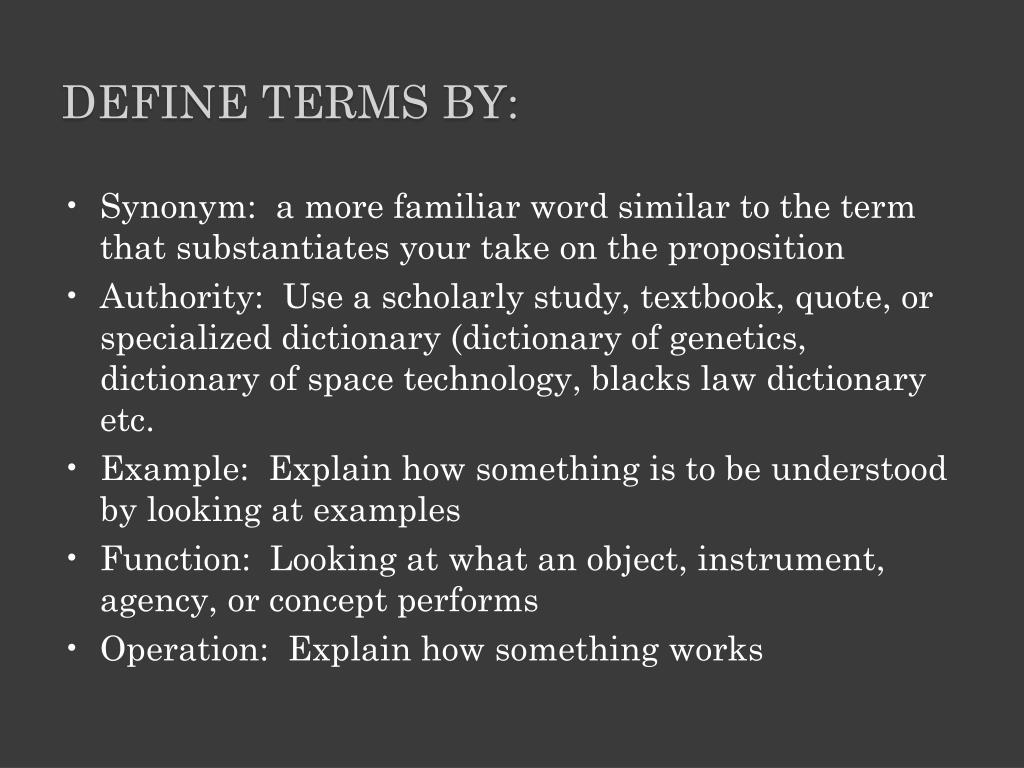 DEFINE TERMS BY:

• Synonym: a more familiar word similar to the term that substantiates your take on the proposition
• Authority: Use a scholarly study, textbook, quote, or specialized dictionary (dictionary of genetics, dictionary of space technology, blacks law dictionary etc.
• Example: Explain how something is to be understood by looking at examples
• Function: Looking at what an object, instrument, agency, or concept performs
• Operation: Explain how something works